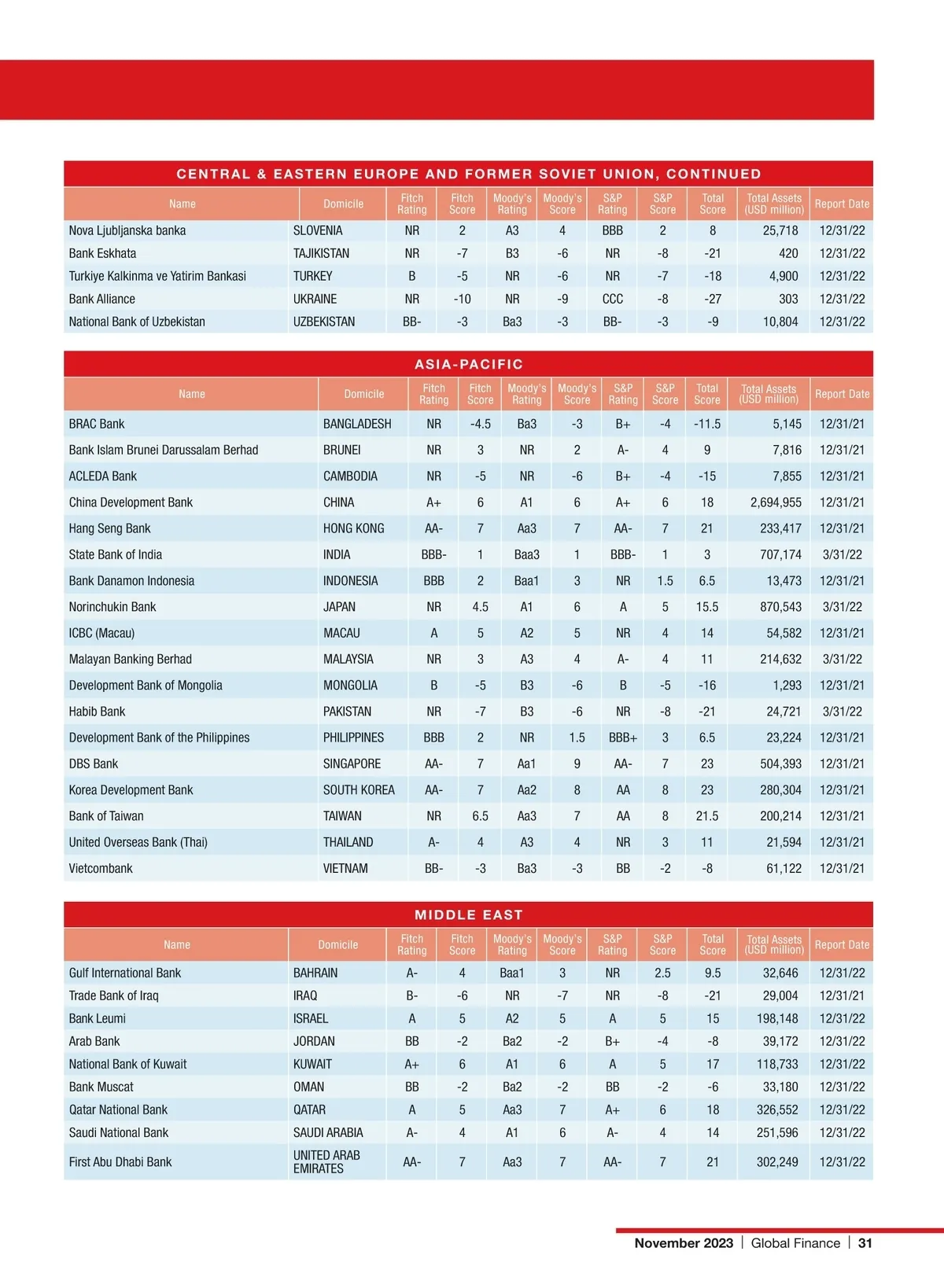 CENTRAL & EASTERN EUROPE AND FORMER SOVIET UNION, CONTINUED

| Name | Domicile | Fitch Rating | Fitch Score | Moody's Rating | Moody's Score | S&P Rating | S&P Score | Total Score | Total Assets (USD million) | Report Date |
|---|---|---|---|---|---|---|---|---|---|---|
| Nova Ljubljanska banka | SLOVENIA | NR | 2 | A3 | 4 | BBB | 2 | 8 | 25,718 | 12/31/22 |
| Bank Eskhata | TAJIKISTAN | NR | -7 | B3 | -6 | NR | -8 | -21 | 420 | 12/31/22 |
| Turkiye Kalkinma ve Yatirim Bankasi | TURKEY | B | -5 | NR | -6 | NR | -7 | -18 | 4,900 | 12/31/22 |
| Bank Alliance | UKRAINE | NR | -10 | NR | -9 | CCC | -8 | -27 | 303 | 12/31/22 |
| National Bank of Uzbekistan | UZBEKISTAN | BB- | -3 | Ba3 | -3 | BB- | -3 | -9 | 10,804 | 12/31/22 |

ASIA-PACIFIC

| Name | Domicile | Fitch Rating | Fitch Score | Moody's Rating | Moody's Score | S&P Rating | S&P Score | Total Score | Total Assets (USD million) | Report Date |
|---|---|---|---|---|---|---|---|---|---|---|
| BRAC Bank | BANGLADESH | NR | -4.5 | Ba3 | -3 | B+ | -4 | -11.5 | 5,145 | 12/31/21 |
| Bank Islam Brunei Darussalam Berhad | BRUNEI | NR | 3 | NR | 2 | A- | 4 | 9 | 7,816 | 12/31/21 |
| ACLEDA Bank | CAMBODIA | NR | -5 | NR | -6 | B+ | -4 | -15 | 7,855 | 12/31/21 |
| China Development Bank | CHINA | A+ | 6 | A1 | 6 | A+ | 6 | 18 | 2,694,955 | 12/31/21 |
| Hang Seng Bank | HONG KONG | AA- | 7 | Aa3 | 7 | AA- | 7 | 21 | 233,417 | 12/31/21 |
| State Bank of India | INDIA | BBB- | 1 | Baa3 | 1 | BBB- | 1 | 3 | 707,174 | 3/31/22 |
| Bank Danamon Indonesia | INDONESIA | BBB | 2 | Baa1 | 3 | NR | 1.5 | 6.5 | 13,473 | 12/31/21 |
| Norinchukin Bank | JAPAN | NR | 4.5 | A1 | 6 | A | 5 | 15.5 | 870,543 | 3/31/22 |
| ICBC (Macau) | MACAU | A | 5 | A2 | 5 | NR | 4 | 14 | 54,582 | 12/31/21 |
| Malayan Banking Berhad | MALAYSIA | NR | 3 | A3 | 4 | A- | 4 | 11 | 214,632 | 3/31/22 |
| Development Bank of Mongolia | MONGOLIA | B | -5 | B3 | -6 | B | -5 | -16 | 1,293 | 12/31/21 |
| Habib Bank | PAKISTAN | NR | -7 | B3 | -6 | NR | -8 | -21 | 24,721 | 3/31/22 |
| Development Bank of the Philippines | PHILIPPINES | BBB | 2 | NR | 1.5 | BBB+ | 3 | 6.5 | 23,224 | 12/31/21 |
| DBS Bank | SINGAPORE | AA- | 7 | Aa1 | 9 | AA- | 7 | 23 | 504,393 | 12/31/21 |
| Korea Development Bank | SOUTH KOREA | AA- | 7 | Aa2 | 8 | AA | 8 | 23 | 280,304 | 12/31/21 |
| Bank of Taiwan | TAIWAN | NR | 6.5 | Aa3 | 7 | AA | 8 | 21.5 | 200,214 | 12/31/21 |
| United Overseas Bank (Thai) | THAILAND | A- | 4 | A3 | 4 | NR | 3 | 11 | 21,594 | 12/31/21 |
| Vietcombank | VIETNAM | BB- | -3 | Ba3 | -3 | BB | -2 | -8 | 61,122 | 12/31/21 |

MIDDLE EAST

| Name | Domicile | Fitch Rating | Fitch Score | Moody's Rating | Moody's Score | S&P Rating | S&P Score | Total Score | Total Assets (USD million) | Report Date |
|---|---|---|---|---|---|---|---|---|---|---|
| Gulf International Bank | BAHRAIN | A- | 4 | Baa1 | 3 | NR | 2.5 | 9.5 | 32,646 | 12/31/22 |
| Trade Bank of Iraq | IRAQ | B- | -6 | NR | -7 | NR | -8 | -21 | 29,004 | 12/31/21 |
| Bank Leumi | ISRAEL | A | 5 | A2 | 5 | A | 5 | 15 | 198,148 | 12/31/22 |
| Arab Bank | JORDAN | BB | -2 | Ba2 | -2 | B+ | -4 | -8 | 39,172 | 12/31/22 |
| National Bank of Kuwait | KUWAIT | A+ | 6 | A1 | 6 | A | 5 | 17 | 118,733 | 12/31/22 |
| Bank Muscat | OMAN | BB | -2 | Ba2 | -2 | BB | -2 | -6 | 33,180 | 12/31/22 |
| Qatar National Bank | QATAR | A | 5 | Aa3 | 7 | A+ | 6 | 18 | 326,552 | 12/31/22 |
| Saudi National Bank | SAUDI ARABIA | A- | 4 | A1 | 6 | A- | 4 | 14 | 251,596 | 12/31/22 |
| First Abu Dhabi Bank | UNITED ARAB EMIRATES | AA- | 7 | Aa3 | 7 | AA- | 7 | 21 | 302,249 | 12/31/22 |

November 2023 | Global Finance | 31